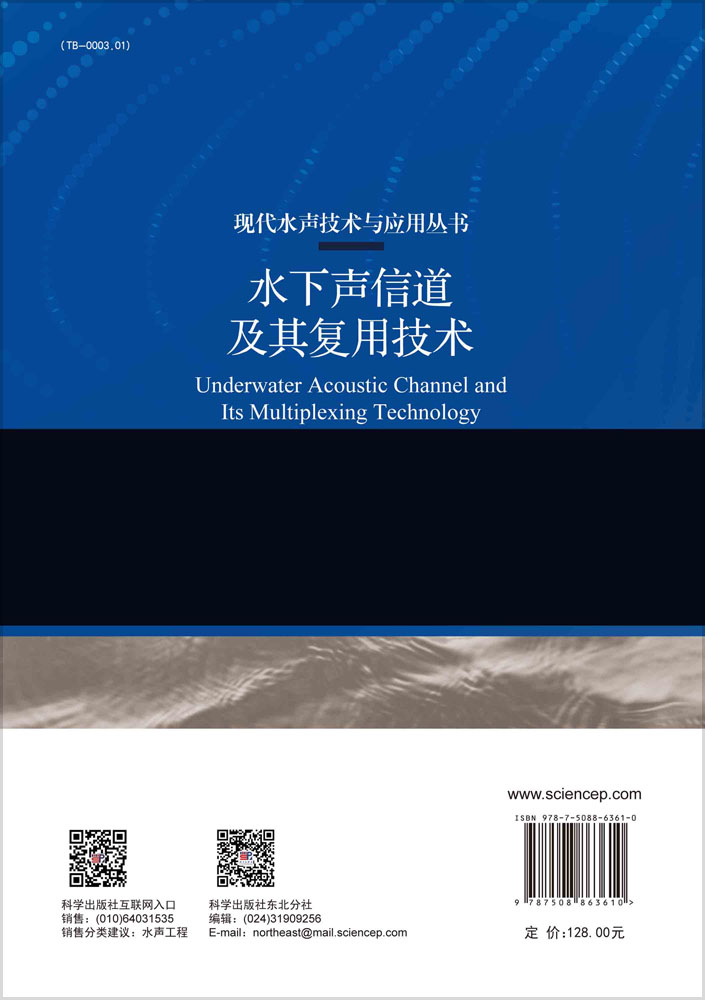 (TB-0003.01)

现代水声技术与应用丛书

水下声信道
及其复用技术

Underwater Acoustic Channel and
Its Multiplexing Technology

www.sciencep.com

ISBN 978-7-5088-6361-0

9 787508 863610 >

科学出版社互联网入口
销售：(010)64031535
销售分类建议：水声工程

科学出版社东北分社
编辑：(024)31909256
E-mail：northeast@mail.sciencep.com

定 价：128.00元